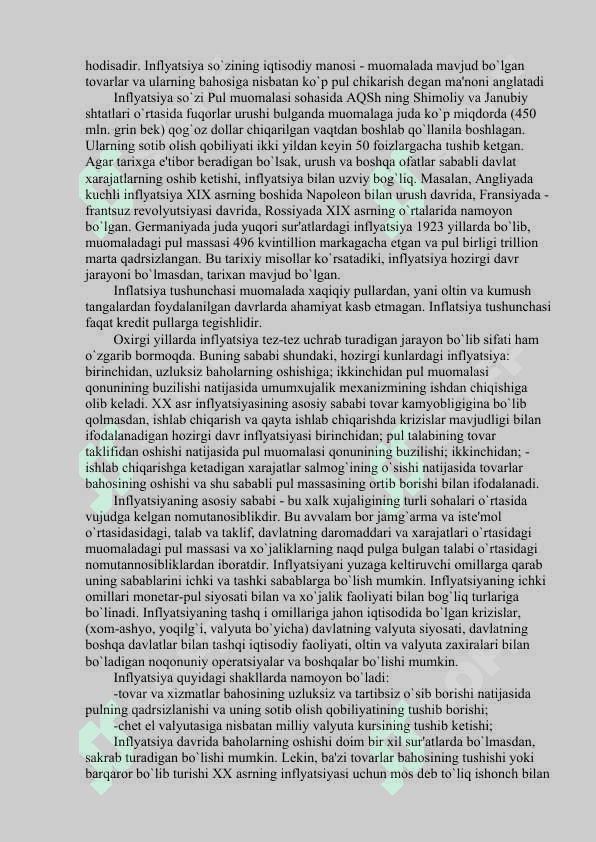 hodisadir. Inflyatsiya so`zining iqtisodiy manosi - muomalada mavjud bo`lgan tovarlar va ularning bahosiga nisbatan ko`p pul chikarish degan ma'noni anglatadi

Inflyatsiya so`zi Pul muomalasi sohasida AQSh ning Shimoliy va Janubiy shtatlari o`rtasida fuqorlar urushi bulganda muomalaga juda ko`p miqdorda (450 mln. grin bek) qog`oz dollar chiqarilgan vaqtdan boshlab qo`llanila boshlagan. Ularning sotib olish qobiliyati ikki yildan keyin 50 foizlargacha tushib ketgan. Agar tarixga e'tibor beradigan bo`lsak, urush va boshqa ofatlar sababli davlat xarajatlarning oshib ketishi, inflyatsiya bilan uzviy bog`liq. Masalan, Angliyada kuchli inflyatsiya XIX asrning boshida Napoleon bilan urush davrida, Fransiyada - frantsuz revolyutsiyasi davrida, Rossiyada XIX asrning o`rtalarida namoyon bo`lgan. Germaniyada juda yuqori sur'atlardagi inflyatsiya 1923 yillarda bo`lib, muomaladagi pul massasi 496 kvintillion markagacha etgan va pul birligi trillion marta qadrsizlangan. Bu tarixiy misollar ko`rsatadiki, inflyatsiya hozirgi davr jarayoni bo`lmasdan, tarixan mavjud bo`lgan.

Inflatsiya tushunchasi muomalada xaqiqiy pullardan, yani oltin va kumush tangalardan foydalanilgan davrlarda ahamiyat kasb etmagan. Inflatsiya tushunchasi faqat kredit pullarga tegishlidir.

Oxirgi yillarda inflyatsiya tez-tez uchrab turadigan jarayon bo`lib sifati ham o`zgarib bormoqda. Buning sababi shundaki, hozirgi kunlardagi inflyatsiya: birinchidan, uzluksiz baholarning oshishiga; ikkinchidan pul muomalasi qonunining buzilishi natijasida umumxujalik mexanizmining ishdan chiqishiga olib keladi. XX asr inflyatsiyasining asosiy sababi tovar kamyobligigina bo`lib qolmasdan, ishlab chiqarish va qayta ishlab chiqarishda krizislar mavjudligi bilan ifodalanadigan hozirgi davr inflyatsiyasi birinchidan; pul talabining tovar taklifidan oshishi natijasida pul muomalasi qonunining buzilishi; ikkinchidan; - ishlab chiqarishga ketadigan xarajatlar salmog`ining o`sishi natijasida tovarlar bahosining oshishi va shu sababli pul massasining ortib borishi bilan ifodalanadi.

Inflyatsiyaning asosiy sababi - bu xalk xujaligining turli sohalari o`rtasida vujudga kelgan nomutanosiblikdir. Bu avvalam bor jamg`arma va iste'mol o`rtasidasidagi, talab va taklif, davlatning daromaddari va xarajatlari o`rtasidagi muomaladagi pul massasi va xo`jaliklarning naqd pulga bulgan talabi o`rtasidagi nomutannosibliklardan iboratdir. Inflyatsiyani yuzaga keltiruvchi omillarga qarab uning sabablarini ichki va tashki sabablarga bo`lish mumkin. Inflyatsiyaning ichki omillari monetar-pul siyosati bilan va xo`jalik faoliyati bilan bog`liq turlariga bo`linadi. Inflyatsiyaning tashq i omillariga jahon iqtisodida bo`lgan krizislar, (xom-ashyo, yoqilg`i, valyuta bo`yicha) davlatning valyuta siyosati, davlatning boshqa davlatlar bilan tashqi iqtisodiy faoliyati, oltin va valyuta zaxiralari bilan bo`ladigan noqonuniy operatsiyalar va boshqalar bo`lishi mumkin.

Inflyatsiya quyidagi shakllarda namoyon bo`ladi:

-tovar va xizmatlar bahosining uzluksiz va tartibsiz o`sib borishi natijasida pulning qadrsizlanishi va uning sotib olish qobiliyatining tushib borishi;

-chet el valyutasiga nisbatan milliy valyuta kursining tushib ketishi;

Inflyatsiya davrida baholarning oshishi doim bir xil sur'atlarda bo`lmasdan, sakrab turadigan bo`lishi mumkin. Lekin, ba'zi tovarlar bahosining tushishi yoki barqaror bo`lib turishi XX asrning inflyatsiyasi uchun mos deb to`liq ishonch bilan